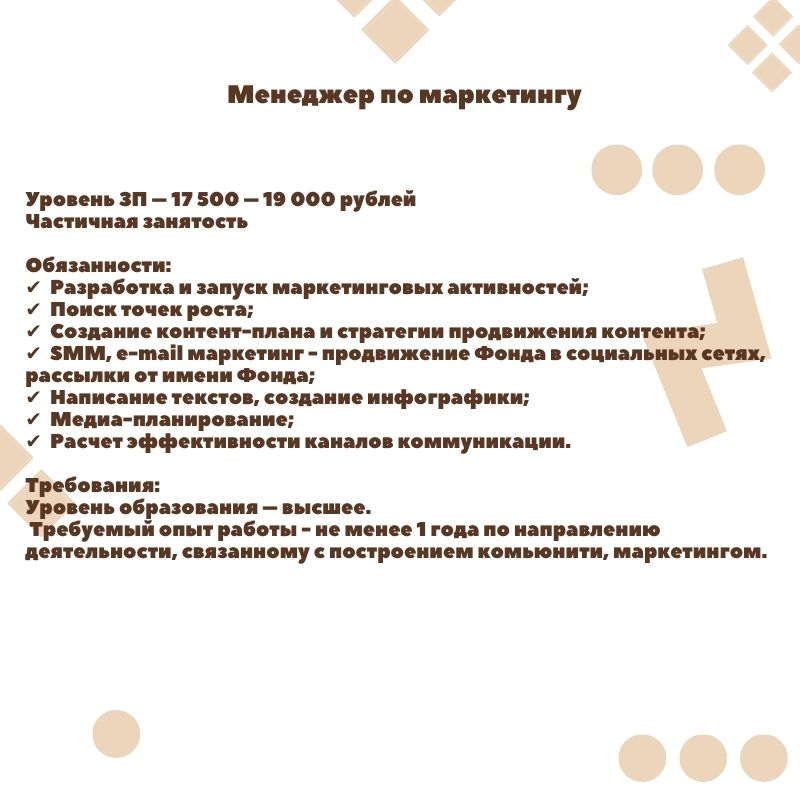 Менеджер по маркетингу

Уровень ЗП — 17 500 — 19 000 рублей
Частичная занятость

Обязанности:
✓ Разработка и запуск маркетинговых активностей;
✓ Поиск точек роста;
✓ Создание контент-плана и стратегии продвижения контента;
✓ SMM, e-mail маркетинг - продвижение Фонда в социальных сетях, рассылки от имени Фонда;
✓ Написание текстов, создание инфографики;
✓ Медиа-планирование;
✓ Расчет эффективности каналов коммуникации.

Требования:
Уровень образования — высшее.
Требуемый опыт работы - не менее 1 года по направлению деятельности, связанному с построением комьюнити, маркетингом.